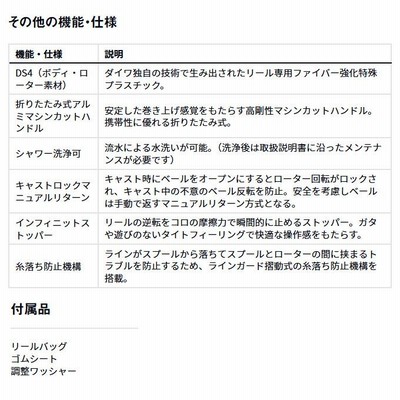 その他の機能・仕様

| 機能・仕様 | 説明 |
|---|---|
| DS4（ボディ・ローター素材） | ダイワ独自の技術で生み出されたリール専用ファイバー強化特殊プラスチック。 |
| 折りたたみ式アルミマシンカットハンドル | 安定した巻き上げ感覚をもたらす高剛性マシンカットハンドル。携帯性に優れる折りたたみ式。 |
| シャワー洗浄可 | 流水による水洗いが可能。（洗浄後は取扱説明書に沿ったメンテナンスが必要です） |
| キャストロックマニュアルリターン | キャスト時にベールをオープンにするとローター回転がロックされ、キャスト中の不意のベール反転を防止。安全を考慮しベールは手動で返すマニュアルリターン方式となる。 |
| インフィニットストッパー | リールの逆転をコロの摩擦力で瞬間的に止めるストッパー。ガタや遊びのないタイトフィーリングで快適な操作感をもたらす。 |
| 糸落ち防止機構 | ラインがスプールから落ちてスプールとローターの間に挟まるトラブルを防止するため、ラインガード摺動式の糸落ち防止機構を搭載。 |

付属品

リールバッグ
ゴムシート
調整ワッシャー